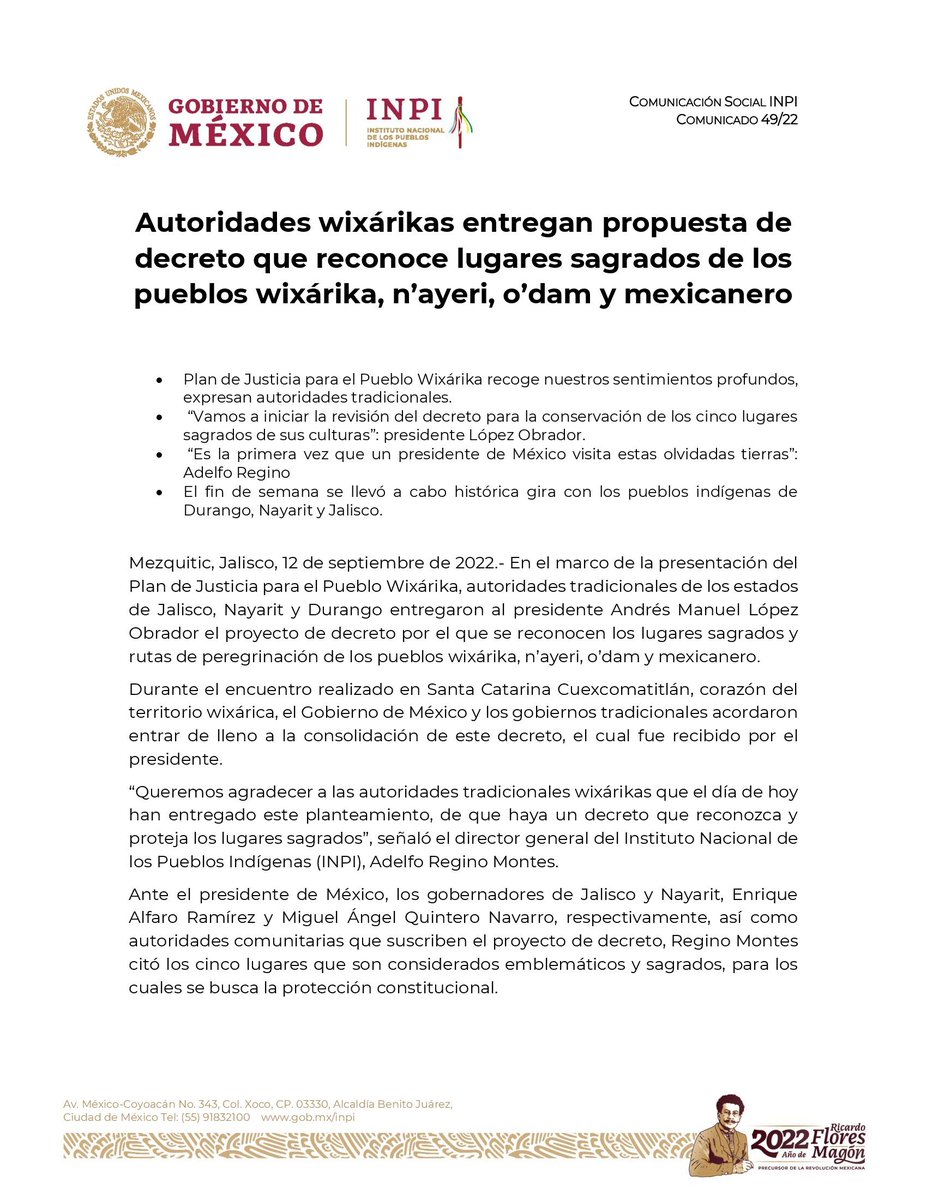 GOBIERNO DE MÉXICO

INPI
INSTITUTO NACIONAL DE LOS PUEBLOS INDÍGENAS

COMUNICACIÓN SOCIAL INPI
COMUNICADO 49/22

Autoridades wixárikas entregan propuesta de decreto que reconoce lugares sagrados de los pueblos wixárika, n'ayeri, o'dam y mexicanero

• Plan de Justicia para el Pueblo Wixárika recoge nuestros sentimientos profundos, expresan autoridades tradicionales.
• "Vamos a iniciar la revisión del decreto para la conservación de los cinco lugares sagrados de sus culturas": presidente López Obrador.
• "Es la primera vez que un presidente de México visita estas olvidadas tierras": Adelfo Regino
• El fin de semana se llevó a cabo histórica gira con los pueblos indígenas de Durango, Nayarit y Jalisco.

Mezquitic, Jalisco, 12 de septiembre de 2022.- En el marco de la presentación del Plan de Justicia para el Pueblo Wixárika, autoridades tradicionales de los estados de Jalisco, Nayarit y Durango entregaron al presidente Andrés Manuel López Obrador el proyecto de decreto por el que se reconocen los lugares sagrados y rutas de peregrinación de los pueblos wixárika, n'ayeri, o'dam y mexicanero.

Durante el encuentro realizado en Santa Catarina Cuexcomatitlán, corazón del territorio wixárica, el Gobierno de México y los gobiernos tradicionales acordaron entrar de lleno a la consolidación de este decreto, el cual fue recibido por el presidente.

"Queremos agradecer a las autoridades tradicionales wixárikas que el día de hoy han entregado este planteamiento, de que haya un decreto que reconozca y proteja los lugares sagrados", señaló el director general del Instituto Nacional de los Pueblos Indígenas (INPI), Adelfo Regino Montes.

Ante el presidente de México, los gobernadores de Jalisco y Nayarit, Enrique Alfaro Ramírez y Miguel Ángel Quintero Navarro, respectivamente, así como autoridades comunitarias que suscriben el proyecto de decreto, Regino Montes citó los cinco lugares que son considerados emblemáticos y sagrados, para los cuales se busca la protección constitucional.

Av. México-Coyoacán No. 343, Col. Xoco, CP. 03330, Alcaldía Benito Juárez,
Ciudad de México Tel: (55) 91832100 www.gob.mx/inpi

2022 Año de Ricardo Flores Magón
PRECURSOR DE LA REVOLUCIÓN MEXICANA